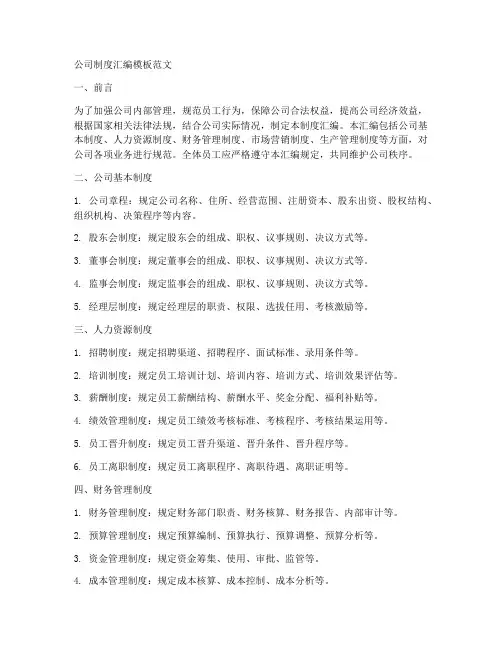 公司制度汇编模板范文

一、前言

为了加强公司内部管理，规范员工行为，保障公司合法权益，提高公司经济效益，根据国家相关法律法规，结合公司实际情况，制定本制度汇编。本汇编包括公司基本制度、人力资源制度、财务管理制度、市场营销制度、生产管理制度等方面，对公司各项业务进行规范。全体员工应严格遵守本汇编规定，共同维护公司秩序。

二、公司基本制度

1. 公司章程：规定公司名称、住所、经营范围、注册资本、股东出资、股权结构、组织机构、决策程序等内容。

2. 股东会制度：规定股东会的组成、职权、议事规则、决议方式等。

3. 董事会制度：规定董事会的组成、职权、议事规则、决议方式等。

4. 监事会制度：规定监事会的组成、职权、议事规则、决议方式等。

5. 经理层制度：规定经理层的职责、权限、选拔任用、考核激励等。

三、人力资源制度

1. 招聘制度：规定招聘渠道、招聘程序、面试标准、录用条件等。

2. 培训制度：规定员工培训计划、培训内容、培训方式、培训效果评估等。

3. 薪酬制度：规定员工薪酬结构、薪酬水平、奖金分配、福利补贴等。

4. 绩效管理制度：规定员工绩效考核标准、考核程序、考核结果运用等。

5. 员工晋升制度：规定员工晋升渠道、晋升条件、晋升程序等。

6. 员工离职制度：规定员工离职程序、离职待遇、离职证明等。

四、财务管理制度

1. 财务管理制度：规定财务部门职责、财务核算、财务报告、内部审计等。

2. 预算管理制度：规定预算编制、预算执行、预算调整、预算分析等。

3. 资金管理制度：规定资金筹集、使用、审批、监管等。

4. 成本管理制度：规定成本核算、成本控制、成本分析等。